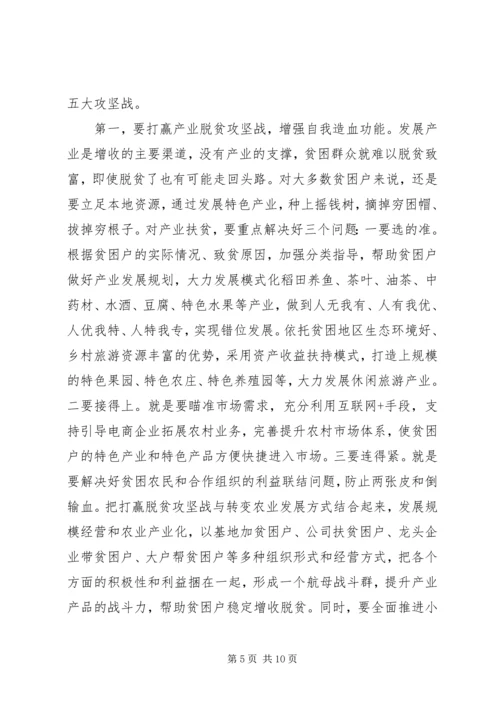 五大攻坚战。

第一，要打赢产业脱贫攻坚战，增强自我造血功能。发展产业是增收的主要渠道，没有产业的支撑，贫困群众就难以脱贫致富，即使脱贫了也有可能走回头路。对大多数贫困户来说，还是要立足本地资源，通过发展特色产业，种上摇钱树，摘掉穷困帽、拔掉穷根子。对产业扶贫，要重点解决好三个问题:一要选的准。根据贫困户的实际情况、致贫原因，加强分类指导，帮助贫困户做好产业发展规划，大力发展模式化稻田养鱼、茶叶、油茶、中药材、水酒、豆腐、特色水果等产业，做到人无我有、人有我优、人优我特、人特我专，实现错位发展。依托贫困地区生态环境好、乡村旅游资源丰富的优势，采用资产收益扶持模式，打造上规模的特色果园、特色农庄、特色养殖园等，大力发展休闲旅游产业。二要接得上。就是要瞄准市场需求，充分利用互联网+手段，支持引导电商企业拓展农村业务，完善提升农村市场体系，使贫困户的特色产业和特色产品方便快捷进入市场。三要连得紧。就是要解决好贫困农民和合作组织的利益联结问题，防止两张皮和倒输血。把打赢脱贫攻坚战与转变农业发展方式结合起来，发展规模经营和农业产业化，以基地加贫困户、公司扶贫困户、龙头企业带贫困户、大户帮贫困户等多种组织形式和经营方式，把各个方面的积极性和利益捆在一起，形成一个航母战斗群，提升产业产品的战斗力，帮助贫困户稳定增收脱贫。同时，要全面推进小

第 5 页 共 10 页